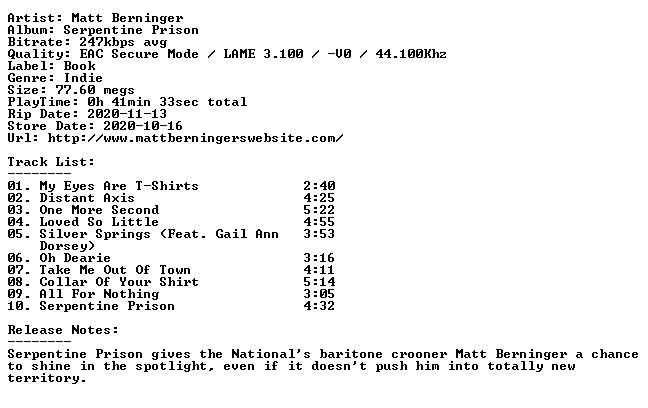 Artist: Matt Berninger
Album: Serpentine Prison
Bitrate: 247kbps avg
Quality: EAC Secure Mode / LAME 3.100 / -V0 / 44.100Khz
Label: Book
Genre: Indie
Size: 77.60 megs
PlayTime: 0h 41min 33sec total
Rip Date: 2020-11-13
Store Date: 2020-10-16
Url: http://www.mattberningerswebsite.com/

Track List:
--------

01. My Eyes Are T-Shirts 2:40
02. Distant Axis 4:25
03. One More Second 5:22
04. Loved So Little 4:55
05. Silver Springs (Feat. Gail Ann Dorsey) 3:53
06. Oh Dearie 3:16
07. Take Me Out Of Town 4:11
08. Collar Of Your Shirt 5:14
09. All For Nothing 3:05
10. Serpentine Prison 4:32

Release Notes:
--------

Serpentine Prison gives the National's baritone crooner Matt Berninger a chance to shine in the spotlight, even if it doesn't push him into totally new territory.